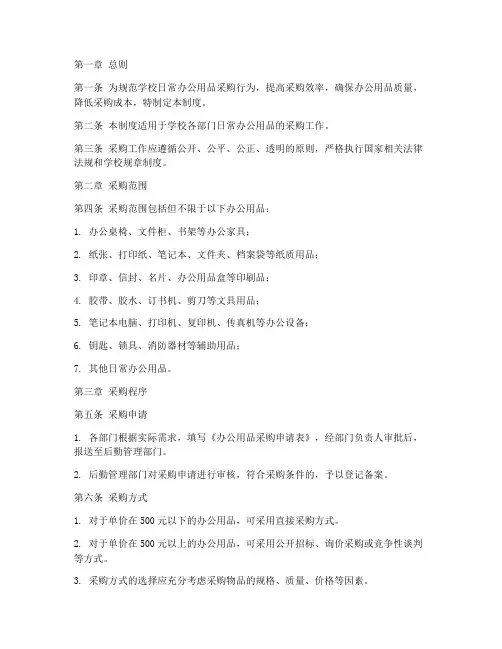 第一章 总则

第一条 为规范学校日常办公用品采购行为，提高采购效率，确保办公用品质量，降低采购成本，特制定本制度。

第二条 本制度适用于学校各部门日常办公用品的采购工作。

第三条 采购工作应遵循公开、公平、公正、透明的原则，严格执行国家相关法律法规和学校规章制度。

第二章 采购范围

第四条 采购范围包括但不限于以下办公用品：

1. 办公桌椅、文件柜、书架等办公家具；

2. 纸张、打印纸、笔记本、文件夹、档案袋等纸质用品；

3. 印章、信封、名片、办公用品盒等印刷品；

4. 胶带、胶水、订书机、剪刀等文具用品；

5. 笔记本电脑、打印机、复印机、传真机等办公设备；

6. 钥匙、锁具、消防器材等辅助用品；

7. 其他日常办公用品。

第三章 采购程序

第五条 采购申请

1. 各部门根据实际需求，填写《办公用品采购申请表》，经部门负责人审批后，报送至后勤管理部门。

2. 后勤管理部门对采购申请进行审核，符合采购条件的，予以登记备案。

第六条 采购方式

1. 对于单价在 500 元以下的办公用品，可采用直接采购方式。

2. 对于单价在 500 元以上的办公用品，可采用公开招标、询价采购或竞争性谈判等方式。

3. 采购方式的选择应充分考虑采购物品的规格、质量、价格等因素。